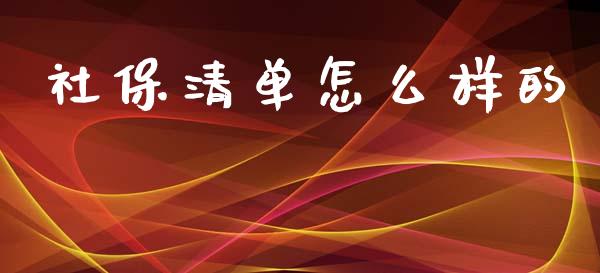 社保清单怎么样的